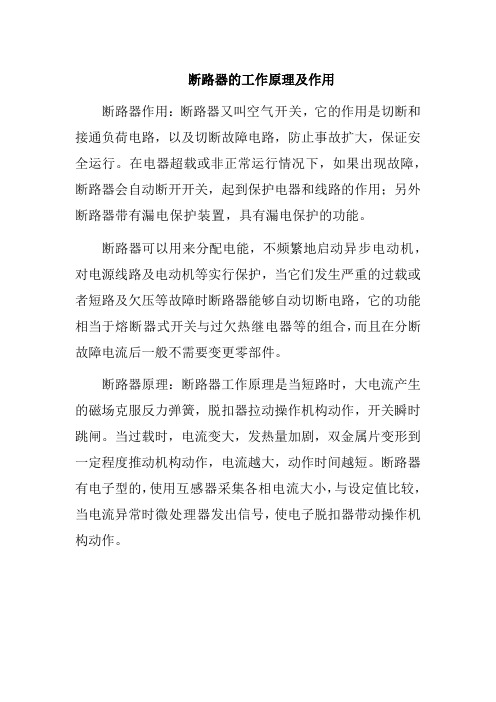 断路器的工作原理及作用

断路器作用：断路器又叫空气开关，它的作用是切断和接通负荷电路，以及切断故障电路，防止事故扩大，保证安全运行。在电器超载或非正常运行情况下，如果出现故障，断路器会自动断开开关，起到保护电器和线路的作用；另外断路器带有漏电保护装置，具有漏电保护的功能。

断路器可以用来分配电能，不频繁地启动异步电动机，对电源线路及电动机等实行保护，当它们发生严重的过载或者短路及欠压等故障时断路器能够自动切断电路，它的功能相当于熔断器式开关与过欠热继电器等的组合，而且在分断故障电流后一般不需要变更零部件。

断路器原理：断路器工作原理是当短路时，大电流产生的磁场克服反力弹簧，脱扣器拉动操作机构动作，开关瞬时跳闸。当过载时，电流变大，发热量加剧，双金属片变形到一定程度推动机构动作，电流越大，动作时间越短。断路器有电子型的，使用互感器采集各相电流大小，与设定值比较，当电流异常时微处理器发出信号，使电子脱扣器带动操作机构动作。